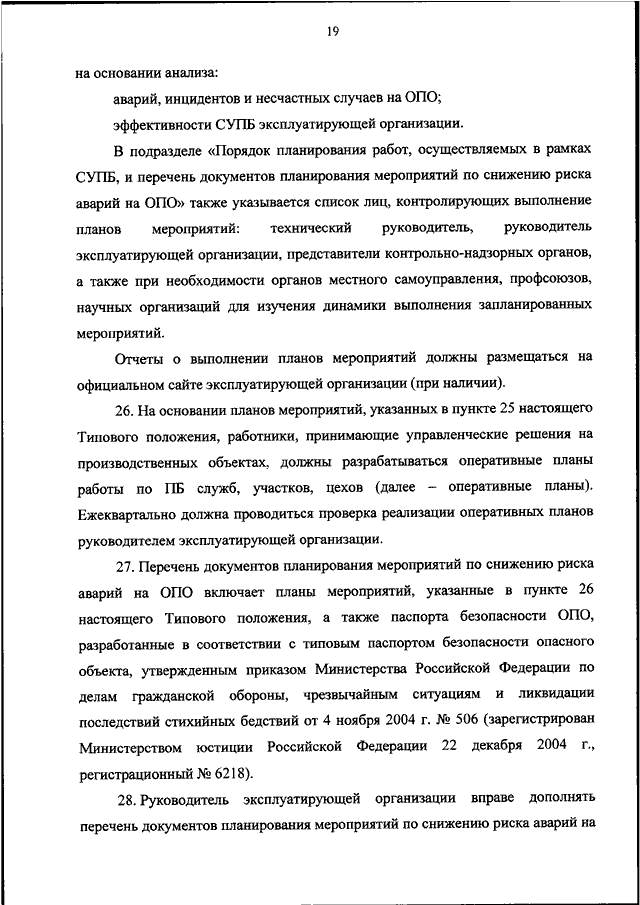 19

на основании анализа:

аварий, инцидентов и несчастных случаев на ОПО;

эффективности СУПБ эксплуатирующей организации.

В подразделе «Порядок планирования работ, осуществляемых в рамках СУПБ, и перечень документов планирования мероприятий по снижению риска аварий на ОПО» также указывается список лиц, контролирующих выполнение планов мероприятий: технический руководитель, руководитель эксплуатирующей организации, представители контрольно-надзорных органов, а также при необходимости органов местного самоуправления, профсоюзов, научных организаций для изучения динамики выполнения запланированных мероприятий.

Отчеты о выполнении планов мероприятий должны размещаться на официальном сайте эксплуатирующей организации (при наличии).

26. На основании планов мероприятий, указанных в пункте 25 настоящего Типового положения, работники, принимающие управленческие решения на производственных объектах, должны разрабатываться оперативные планы работы по ПБ служб, участков, цехов (далее – оперативные планы). Ежеквартально должна проводиться проверка реализации оперативных планов руководителем эксплуатирующей организации.

27. Перечень документов планирования мероприятий по снижению риска аварий на ОПО включает планы мероприятий, указанные в пункте 26 настоящего Типового положения, а также паспорта безопасности ОПО, разработанные в соответствии с типовым паспортом безопасности опасного объекта, утвержденным приказом Министерства Российской Федерации по делам гражданской обороны, чрезвычайным ситуациям и ликвидации последствий стихийных бедствий от 4 ноября 2004 г. № 506 (зарегистрирован Министерством юстиции Российской Федерации 22 декабря 2004 г., регистрационный № 6218).

28. Руководитель эксплуатирующей организации вправе дополнять перечень документов планирования мероприятий по снижению риска аварий на